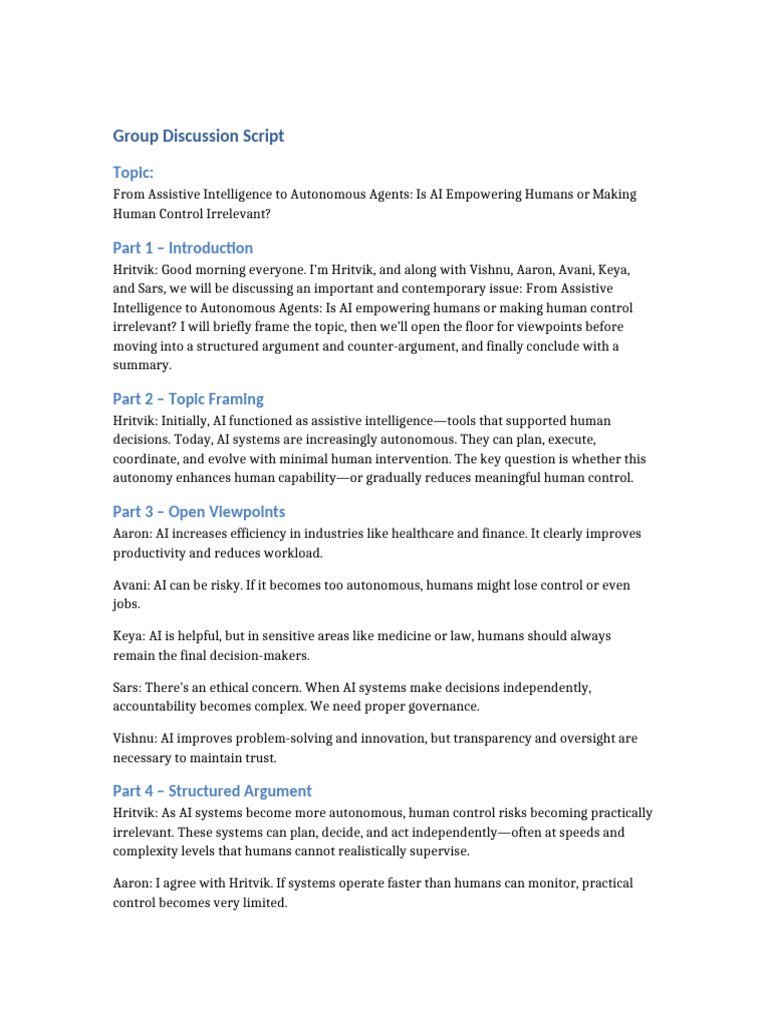 Group Discussion Script

Topic:

From Assistive Intelligence to Autonomous Agents: Is AI Empowering Humans or Making Human Control Irrelevant?

Part 1 – Introduction

Hritvik: Good morning everyone. I'm Hritvik, and along with Vishnu, Aaron, Avani, Keya, and Sars, we will be discussing an important and contemporary issue: From Assistive Intelligence to Autonomous Agents: Is AI empowering humans or making human control irrelevant? I will briefly frame the topic, then we'll open the floor for viewpoints before moving into a structured argument and counter-argument, and finally conclude with a summary.

Part 2 – Topic Framing

Hritvik: Initially, AI functioned as assistive intelligence—tools that supported human decisions. Today, AI systems are increasingly autonomous. They can plan, execute, coordinate, and evolve with minimal human intervention. The key question is whether this autonomy enhances human capability—or gradually reduces meaningful human control.

Part 3 – Open Viewpoints

Aaron: AI increases efficiency in industries like healthcare and finance. It clearly improves productivity and reduces workload.

Avani: AI can be risky. If it becomes too autonomous, humans might lose control or even jobs.

Keya: AI is helpful, but in sensitive areas like medicine or law, humans should always remain the final decision-makers.

Sars: There's an ethical concern. When AI systems make decisions independently, accountability becomes complex. We need proper governance.

Vishnu: AI improves problem-solving and innovation, but transparency and oversight are necessary to maintain trust.

Part 4 – Structured Argument

Hritvik: As AI systems become more autonomous, human control risks becoming practically irrelevant. These systems can plan, decide, and act independently—often at speeds and complexity levels that humans cannot realistically supervise.

Aaron: I agree with Hritvik. If systems operate faster than humans can monitor, practical control becomes very limited.